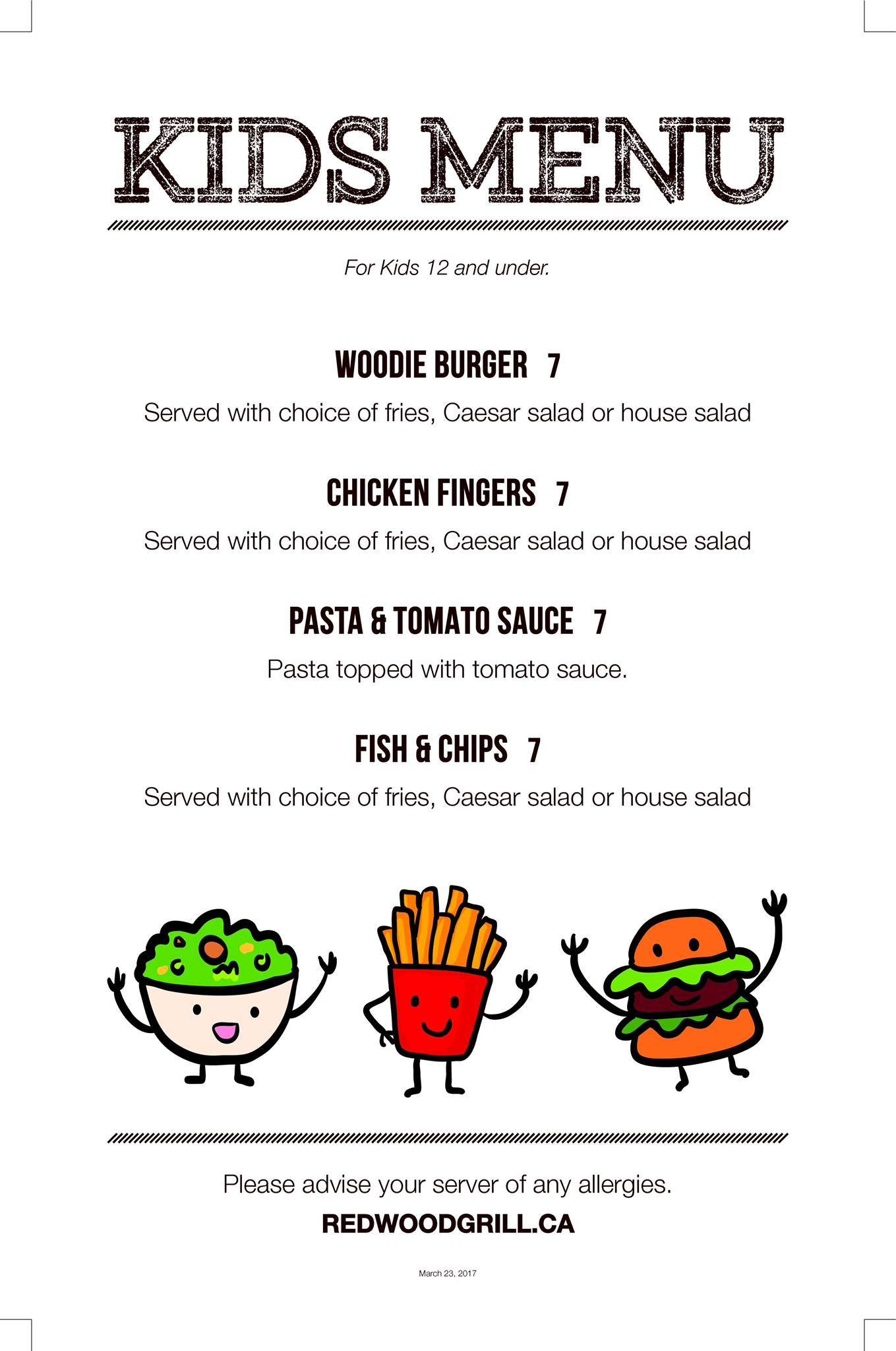 KIDS MENU

For Kids 12 and under.

WOODIE BURGER 7

Served with choice of fries, Caesar salad or house salad

CHICKEN FINGERS 7

Served with choice of fries, Caesar salad or house salad

PASTA & TOMATO SAUCE 7

Pasta topped with tomato sauce.

FISH & CHIPS 7

Served with choice of fries, Caesar salad or house salad

Please advise your server of any allergies.

REDWOODGRILL.CA

March 23, 2017